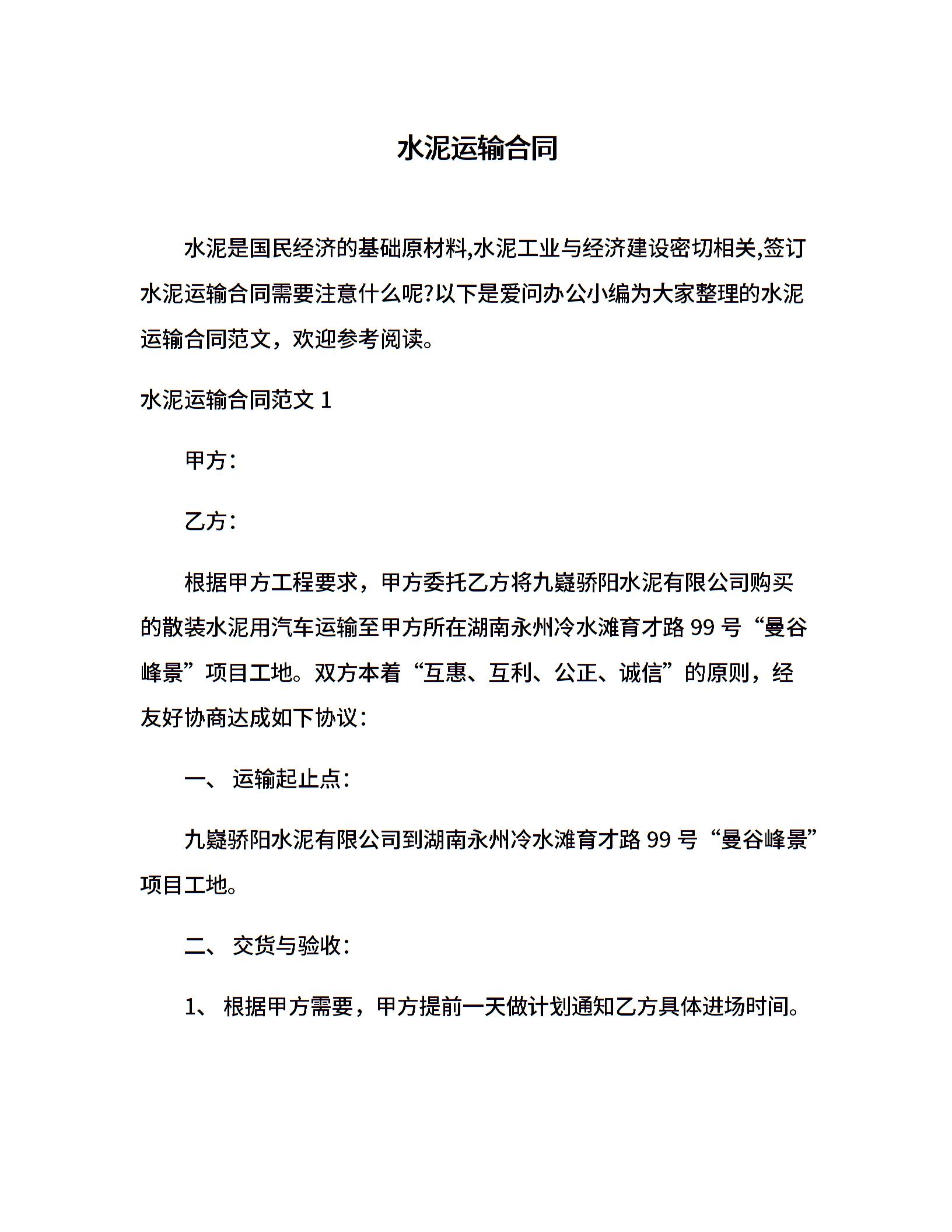 水泥运输合同

水泥是国民经济的基础原材料,水泥工业与经济建设密切相关,签订水泥运输合同需要注意什么呢?以下是爱问办公小编为大家整理的水泥运输合同范文，欢迎参考阅读。

水泥运输合同范文 1

甲方：

乙方：

根据甲方工程要求，甲方委托乙方将九嶷骄阳水泥有限公司购买的散装水泥用汽车运输至甲方所在湖南永州冷水滩育才路 99 号“曼谷峰景”项目工地。双方本着“互惠、互利、公正、诚信”的原则，经友好协商达成如下协议：

一、 运输起止点：

九嶷骄阳水泥有限公司到湖南永州冷水滩育才路 99 号“曼谷峰景”项目工地。

二、 交货与验收：

1、 根据甲方需要，甲方提前一天做计划通知乙方具体进场时间。